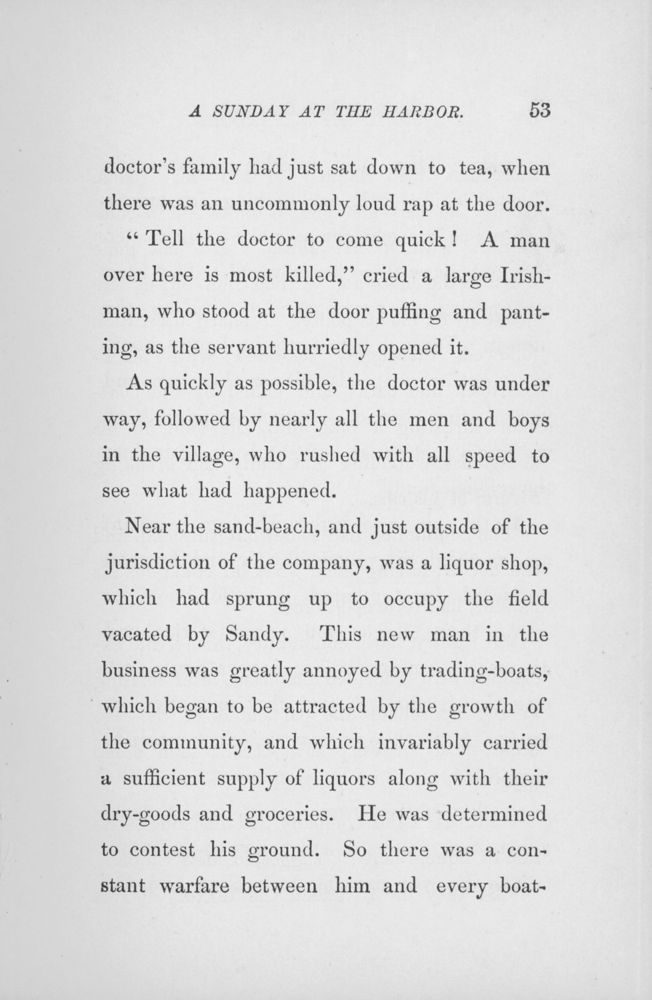 A SUNDAY AT THE HARBOR. 53

doctor's family had just sat down to tea, when there was an uncommonly loud rap at the door.

"Tell the doctor to come quick! A man over here is most killed," cried a large Irishman, who stood at the door puffing and panting, as the servant hurriedly opened it.

As quickly as possible, the doctor was under way, followed by nearly all the men and boys in the village, who rushed with all speed to see what had happened.

Near the sand-beach, and just outside of the jurisdiction of the company, was a liquor shop, which had sprung up to occupy the field vacated by Sandy. This new man in the business was greatly annoyed by trading-boats, which began to be attracted by the growth of the community, and which invariably carried a sufficient supply of liquors along with their dry-goods and groceries. He was determined to contest his ground. So there was a constant warfare between him and every boat-